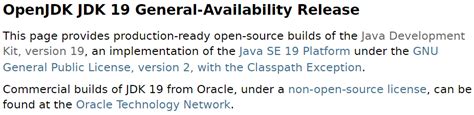 OpenJDK JDK 19 General-Availability Release

This page provides production-ready open-source builds of the Java Development Kit, version 19, an implementation of the Java SE 19 Platform under the GNU General Public License, version 2, with the Classpath Exception.

Commercial builds of JDK 19 from Oracle, under a non-open-source license, can be found at the Oracle Technology Network.